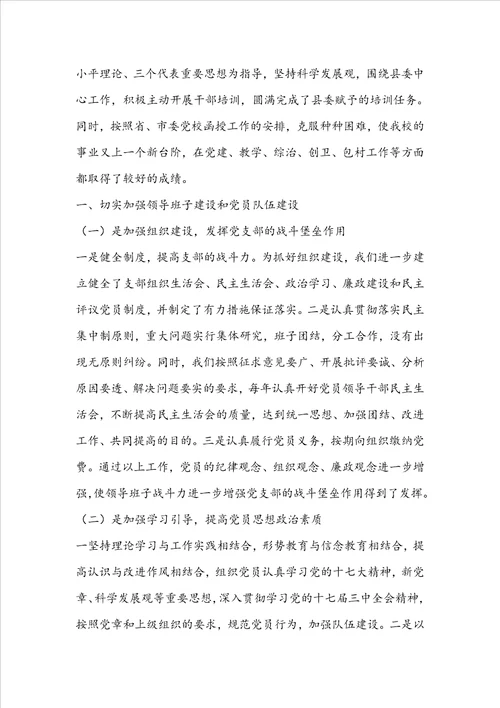 小平理论、三个代表重要思想为指导，坚持科学发展观，围绕县委中心工作，积极主动开展干部培训，圆满完成了县委赋予的培训任务。同时，按照省、市委党校函授工作的安排，克服种种困难，使我校的事业又上一个新台阶，在党建、教学、综治、创卫、包村工作等方面都取得了较好的成绩。

一、切实加强领导班子建设和党员队伍建设

（一）是加强组织建设，发挥党支部的战斗堡垒作用

一是健全制度，提高支部的战斗力。为抓好组织建设，我们进一步建立健全了支部组织生活会、民主生活会、政治学习、廉政建设和民主评议党员制度，并制定了有力措施保证落实。二是认真贯彻落实民主集中制原则，重大问题实行集体研究，班子团结，分工合作，没有出现无原则纠纷。同时，我们按照征求意见要广、开展批评要诚、分析原因要透、解决问题要实的要求，每年认真开好党员领导干部民主生活会，不断提高民主生活会的质量，达到统一思想、加强团结、改进工作、共同提高的目的。三是认真履行党员义务，按期向组织缴纳党费。通过以上工作，党员的纪律观念、组织观念、廉政观念进一步增强，使领导班子战斗力进一步增强党支部的战斗堡垒作用得到了发挥。

（二）是加强学习引导，提高党员思想政治素质

一坚持理论学习与工作实践相结合，形势教育与信念教育相结合，提高认识与改进作风相结合，组织党员认真学习党的十七大精神，新党章、科学发展观等重要思想，深入贯彻学习党的十七届三中全会精神，按照党章和上级组织的要求，规范党员行为，加强队伍建设。二是以